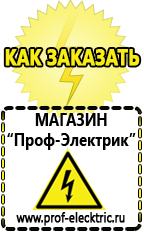 КАК ЗАКАЗАТЬ

МАГАЗИН
“Проф-Электрик”

www.prof-electric.ru